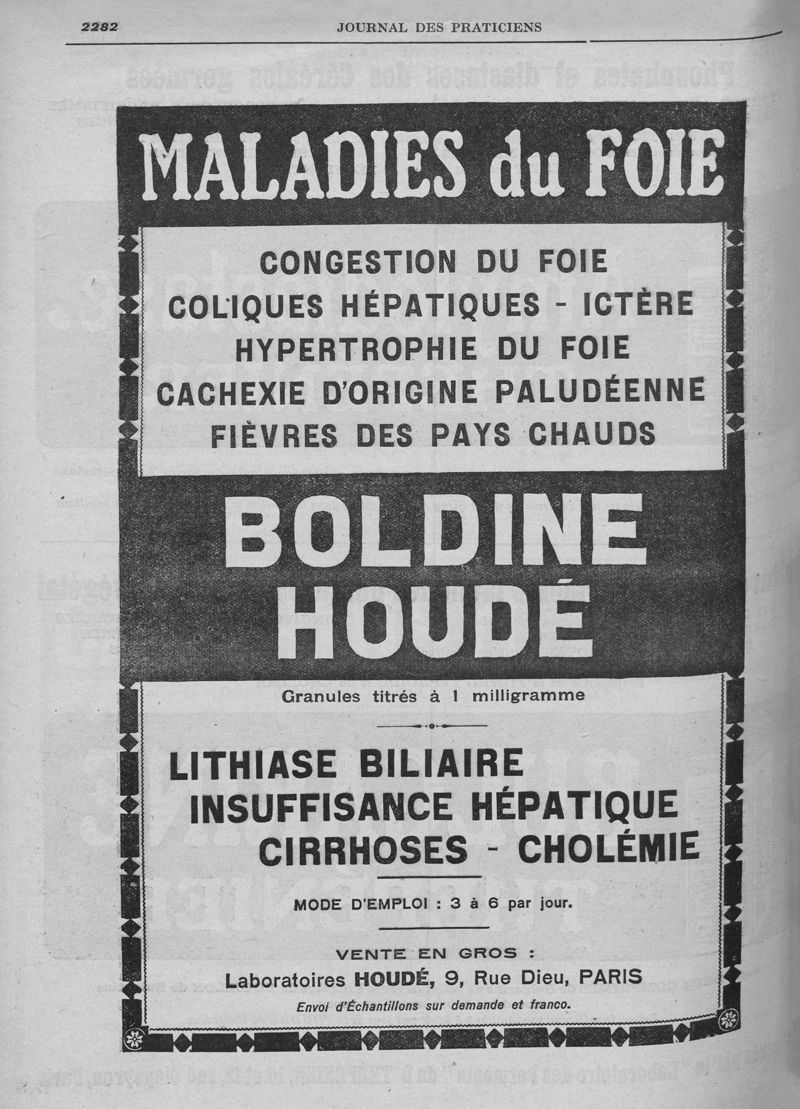 2282 JOURNAL DES PRATICIENS

MALADIES du FOIE

CONGESTION DU FOIE
COLIQUES HÉPATIQUES - ICTÈRE
HYPERTROPHIE DU FOIE
CACHEXIE D'ORIGINE PALUDÉENNE
FIÈVRES DES PAYS CHAUDS

BOLDINE HOUDÉ

Granules titrés à 1 milligramme

LITHIASE BILIAIRE
INSUFFISANCE HÉPATIQUE
CIRRHOSES - CHOLÉMIE

MODE D'EMPLOI : 3 à 6 par jour.

VENTE EN GROS :
Laboratoires HOUDÉ, 9, Rue Dieu, PARIS
Envoi d'Échantillons sur demande et franco.